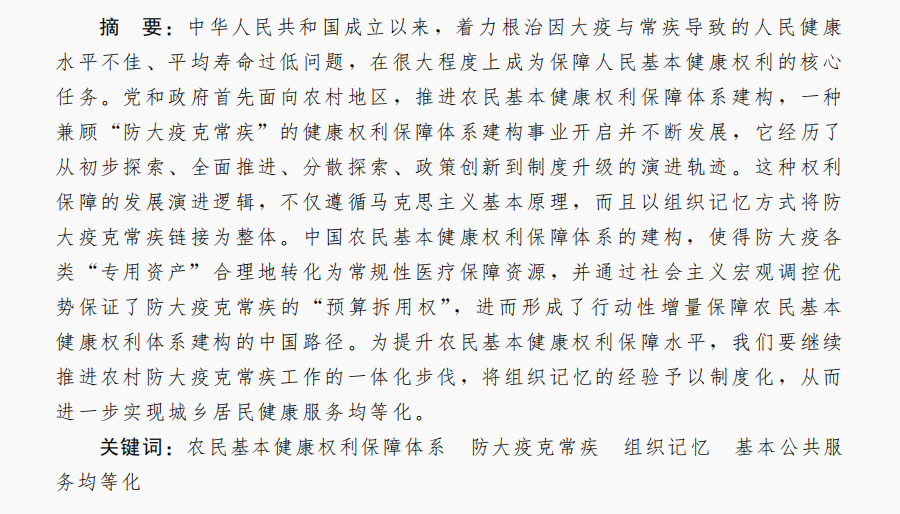 摘　要：中华人民共和国成立以来，着力根治因大疫与常疾导致的人民健康水平不佳、平均寿命过低问题，在很大程度上成为保障人民基本健康权利的核心任务。党和政府首先面向农村地区，推进农民基本健康权利保障体系建构，一种兼顾“防大疫克常疾”的健康权利保障体系建构事业开启并不断发展，它经历了从初步探索、全面推进、分散探索、政策创新到制度升级的演进轨迹。这种权利保障的发展演进逻辑，不仅遵循马克思主义基本原理，而且以组织记忆方式将防大疫克常疾链接为整体。中国农民基本健康权利保障体系的建构，使得防大疫各类“专用资产”合理地转化为常规性医疗保障资源，并通过社会主义宏观调控优势保证了防大疫克常疾的“预算拆用权”，进而形成了行动性增量保障农民基本健康权利体系建构的中国路径。为提升农民基本健康权利保障水平，我们要继续推进农村防大疫克常疾工作的一体化步伐，将组织记忆的经验予以制度化，从而进一步实现城乡居民健康服务均等化。

关键词：农民基本健康权利保障体系　防大疫克常疾　组织记忆　基本公共服务均等化